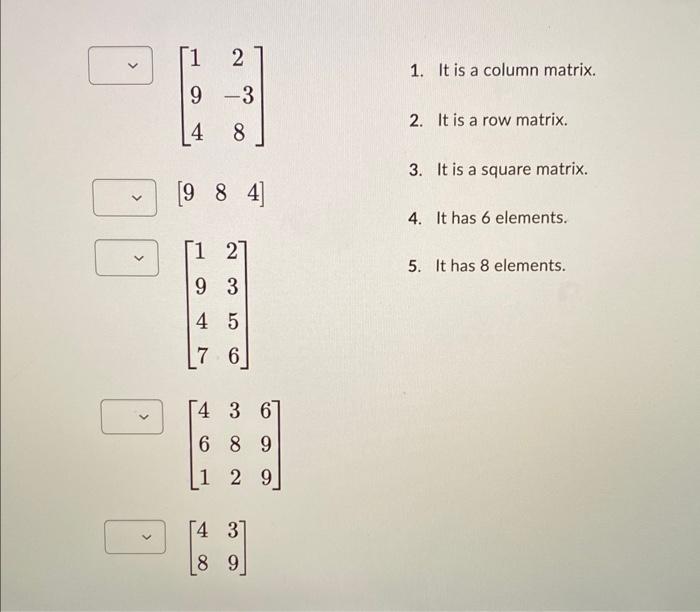 $\begin{bmatrix} 1 & 2 \\ 9 & -3 \\ 4 & 8 \end{bmatrix}$

$\begin{bmatrix} 9 & 8 & 4 \end{bmatrix}$

$\begin{bmatrix} 1 & 2 \\ 9 & 3 \\ 4 & 5 \\ 7 & 6 \end{bmatrix}$

$\begin{bmatrix} 4 & 3 & 6 \\ 6 & 8 & 9 \\ 1 & 2 & 9 \end{bmatrix}$

$\begin{bmatrix} 4 & 3 \\ 8 & 9 \end{bmatrix}$

1. It is a column matrix.

2. It is a row matrix.

3. It is a square matrix.

4. It has 6 elements.

5. It has 8 elements.